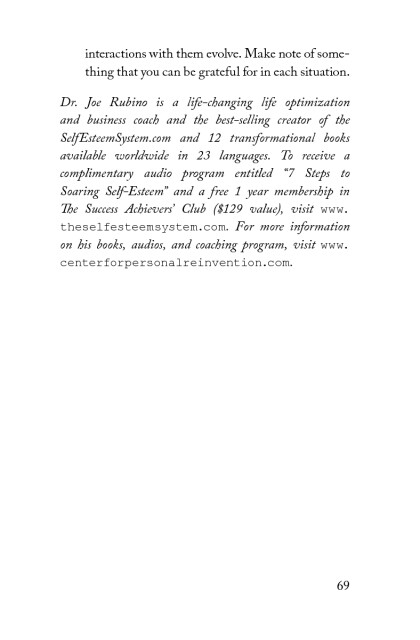 interactions with them evolve. Make note of something that you can be grateful for in each situation.

Dr. Joe Rubino is a life-changing life optimization and business coach and the best-selling creator of the SelfEsteemSystem.com and 12 transformational books available worldwide in 23 languages. To receive a complimentary audio program entitled "7 Steps to Soaring Self-Esteem" and a free 1 year membership in The Success Achievers' Club ($129 value), visit www.theselfesteemsystem.com. For more information on his books, audios, and coaching program, visit www.centerforpersonalreinvention.com.

69